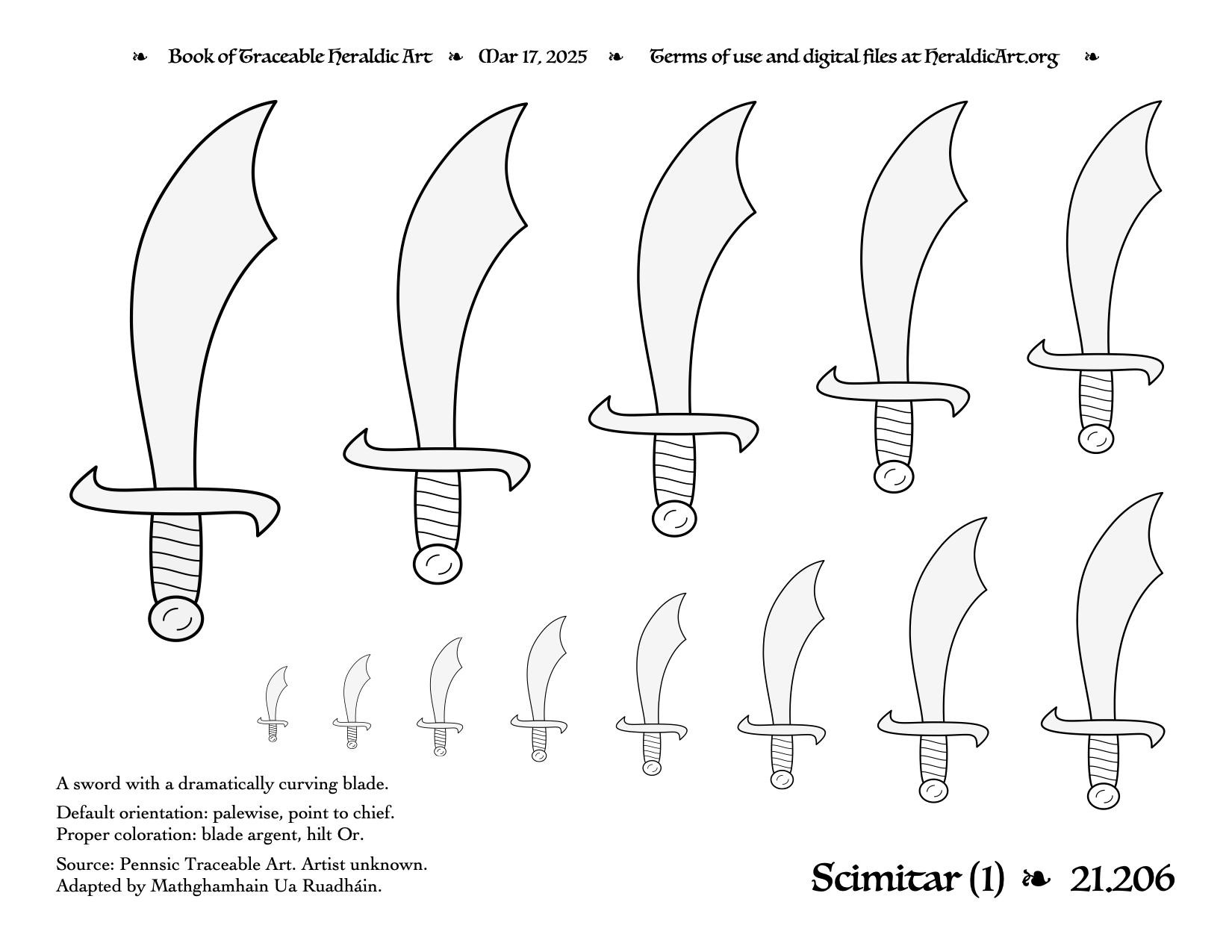 ❧ Book of Traceable Heraldic Art ❧ Mar 17, 2025 ❧ Terms of use and digital files at HeraldicArt.org ❧

A sword with a dramatically curving blade.

Default orientation: palewise, point to chief.
Proper coloration: blade argent, hilt Or.

Source: Pennsic Traceable Art. Artist unknown.
Adapted by Mathghamhain Ua Ruadháin.

Scimitar (1) ❧ 21.206